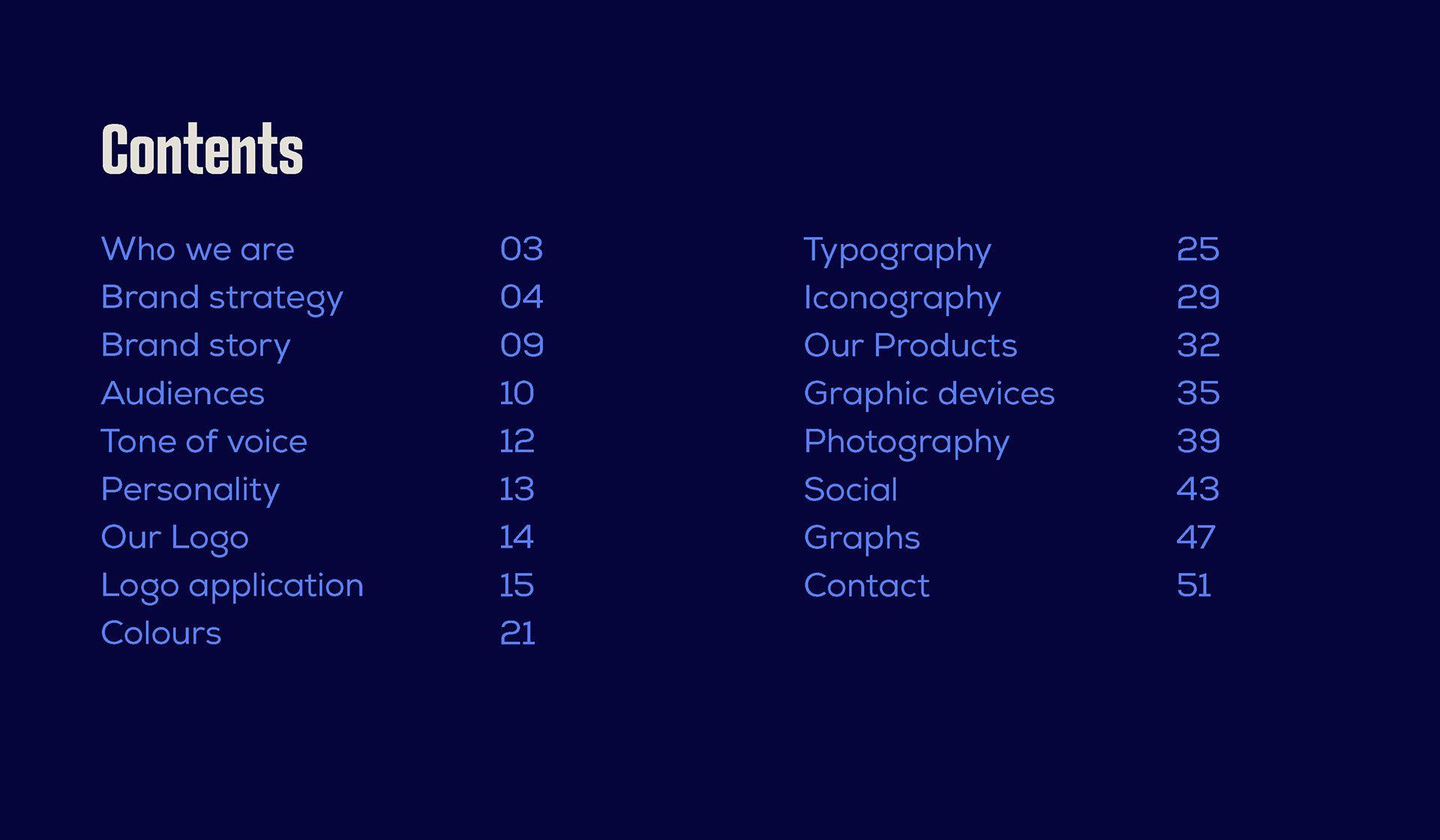 Contents

Who we are 03
Brand strategy 04
Brand story 09
Audiences 10
Tone of voice 12
Personality 13
Our Logo 14
Logo application 15
Colours 21

Typography 25
Iconography 29
Our Products 32
Graphic devices 35
Photography 39
Social 43
Graphs 47
Contact 51